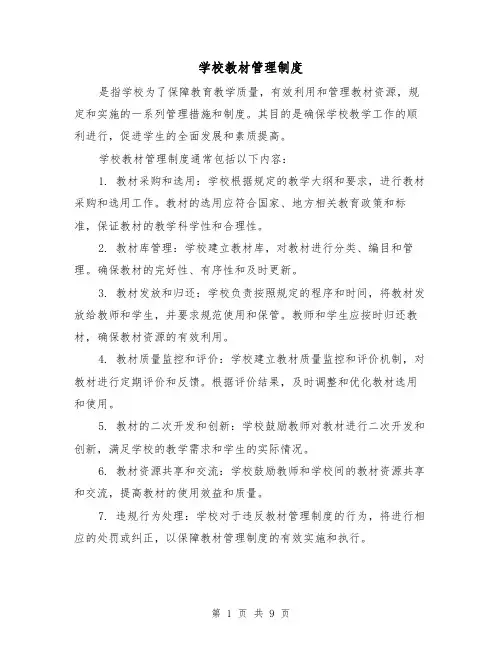 学校教材管理制度

是指学校为了保障教育教学质量，有效利用和管理教材资源，规定和实施的一系列管理措施和制度。其目的是确保学校教学工作的顺利进行，促进学生的全面发展和素质提高。

学校教材管理制度通常包括以下内容：

1. 教材采购和选用：学校根据规定的教学大纲和要求，进行教材采购和选用工作。教材的选用应符合国家、地方相关教育政策和标准，保证教材的教学科学性和合理性。

2. 教材库管理：学校建立教材库，对教材进行分类、编目和管理。确保教材的完好性、有序性和及时更新。

3. 教材发放和归还：学校负责按照规定的程序和时间，将教材发放给教师和学生，并要求规范使用和保管。教师和学生应按时归还教材，确保教材资源的有效利用。

4. 教材质量监控和评价：学校建立教材质量监控和评价机制，对教材进行定期评价和反馈。根据评价结果，及时调整和优化教材选用和使用。

5. 教材的二次开发和创新：学校鼓励教师对教材进行二次开发和创新，满足学校的教学需求和学生的实际情况。

6. 教材资源共享和交流：学校鼓励教师和学校间的教材资源共享和交流，提高教材的使用效益和质量。

7. 违规行为处理：学校对于违反教材管理制度的行为，将进行相应的处罚或纠正，以保障教材管理制度的有效实施和执行。

第 1 页 共 9 页